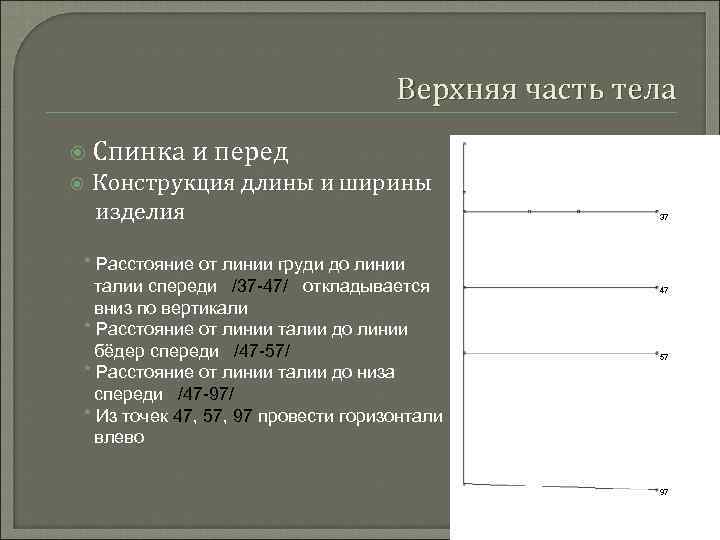 Верхняя часть тела

Спинка и перед
Конструкция длины и ширины изделия

Расстояние от линии груди до линии талии спереди /37-47/ откладывается вниз по вертикали
Расстояние от линии талии до линии бёдер спереди /47-57/
Расстояние от линии талии до низа спереди /47-97/
Из точек 47, 57, 97 провести горизонтали влево

37
47
57
97